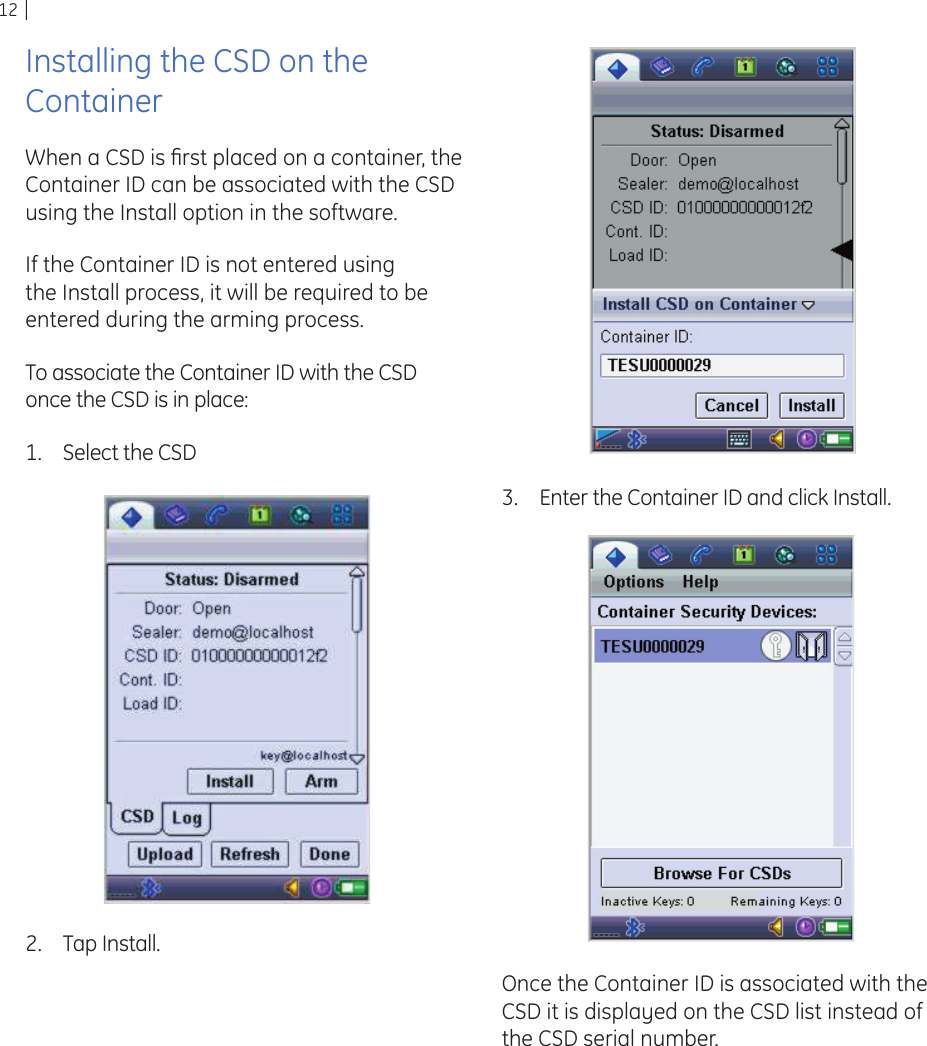 12 |

Installing the CSD on the Container

When a CSD is first placed on a container, the Container ID can be associated with the CSD using the Install option in the software.

If the Container ID is not entered using the Install process, it will be required to be entered during the arming process.

To associate the Container ID with the CSD once the CSD is in place:

1. Select the CSD

Status: Disarmed
Door: Open
Sealer: demo@localhost
CSD ID: 01000000000012f2
Cont. ID:
Load ID:
key@localhost
Install Arm
CSD Log
Upload Refresh Done

2. Tap Install.

Status: Disarmed
Door: Open
Sealer: demo@localhost
CSD ID: 01000000000012f2
Cont. ID:
Load ID:
Install CSD on Container
Container ID:
TESU0000029
Cancel Install

3. Enter the Container ID and click Install.

Options Help
Container Security Devices:
TESU0000029
Browse For CSDs
Inactive Keys: 0 Remaining Keys: 0

Once the Container ID is associated with the CSD it is displayed on the CSD list instead of the CSD serial number.